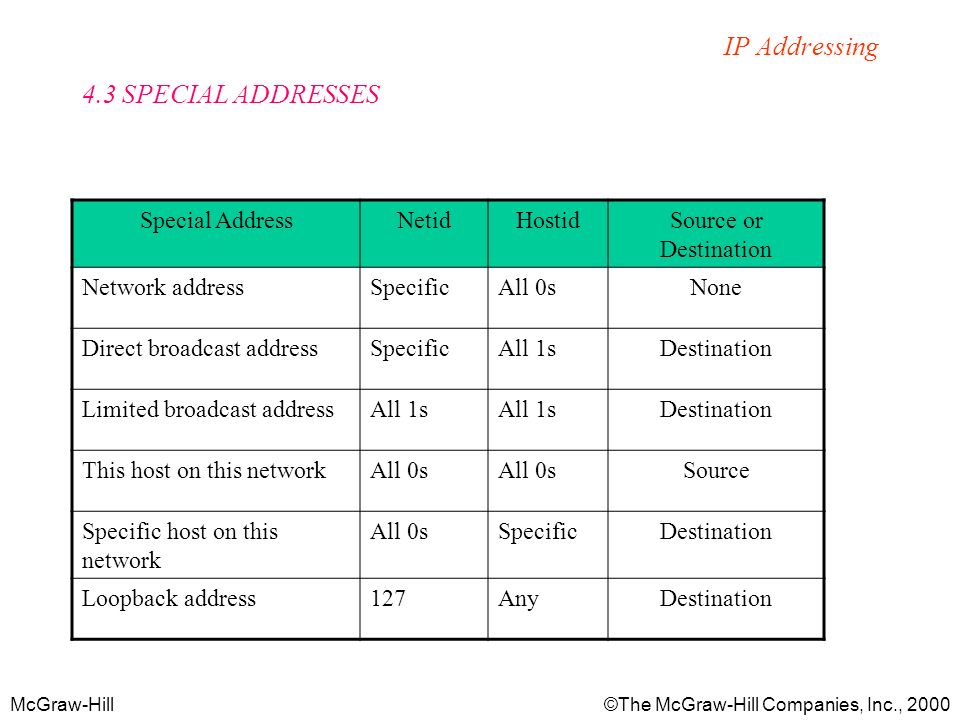 IP Addressing

4.3 SPECIAL ADDRESSES

| Special Address | Netid | Hostid | Source or Destination |
|---|---|---|---|
| Network address | Specific | All 0s | None |
| Direct broadcast address | Specific | All 1s | Destination |
| Limited broadcast address | All 1s | All 1s | Destination |
| This host on this network | All 0s | All 0s | Source |
| Specific host on this network | All 0s | Specific | Destination |
| Loopback address | 127 | Any | Destination |

McGraw-Hill

©The McGraw-Hill Companies, Inc., 2000